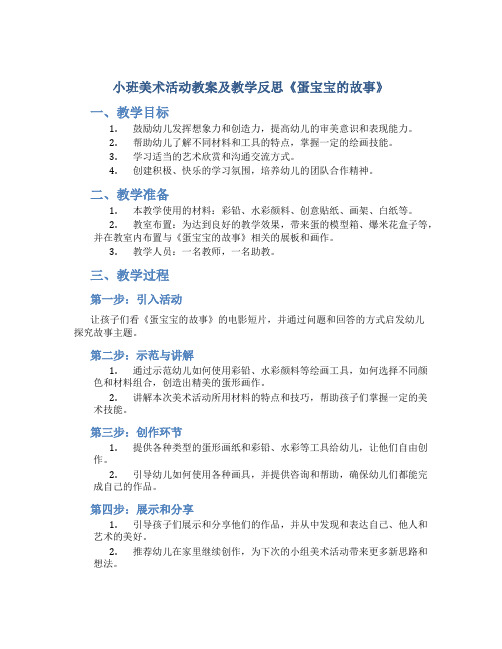 小班美术活动教案及教学反思《蛋宝宝的故事》

一、教学目标

1. 鼓励幼儿发挥想象力和创造力，提高幼儿的审美意识和表现能力。
2. 帮助幼儿了解不同材料和工具的特点，掌握一定的绘画技能。
3. 学习适当的艺术欣赏和沟通交流方式。
4. 创建积极、快乐的学习氛围，培养幼儿的团队合作精神。

二、教学准备

1. 本教学使用的材料：彩铅、水彩颜料、创意贴纸、画架、白纸等。
2. 教室布置：为达到良好的教学效果，带来蛋的模型箱、爆米花盒子等，并在教室内布置与《蛋宝宝的故事》相关的展板和画作。
3. 教学人员：一名教师，一名助教。

三、教学过程

第一步：引入活动

让孩子们看《蛋宝宝的故事》的电影短片，并通过问题和回答的方式启发幼儿探究故事主题。

第二步：示范与讲解

1. 通过示范幼儿如何使用彩铅、水彩颜料等绘画工具，如何选择不同颜色和材料组合，创造出精美的蛋形画作。
2. 讲解本次美术活动所用材料的特点和技巧，帮助孩子们掌握一定的美术技能。

第三步：创作环节

1. 提供各种类型的蛋形画纸和彩铅、水彩等工具给幼儿，让他们自由创作。
2. 引导幼儿如何使用各种画具，并提供咨询和帮助，确保幼儿们都能完成自己的作品。

第四步：展示和分享

1. 引导孩子们展示和分享他们的作品，并从中发现和表达自己、他人和艺术的美好。
2. 推荐幼儿在家里继续创作，为下次的小组美术活动带来更多新思路和想法。